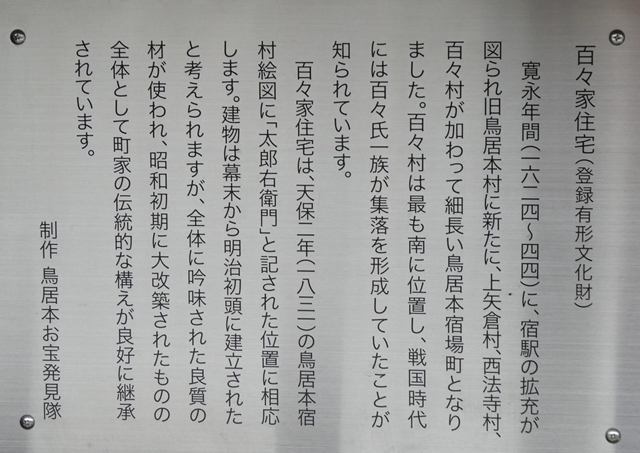 百々家住宅(登録有形文化財)

寛永年間(一六二四~四四)に、宿駅の拡充が図られ旧鳥居本村に新たに、上矢倉村、西法寺村、百々村が加わって細長い鳥居本宿場町となりました。百々村は最も南に位置し、戦国時代には百々氏一族が集落を形成していたことが知られています。

百々家住宅は、天保二年(一八三一)の鳥居本宿村絵図に「太郎右衛門」と記された位置に相応します。建物は幕末から明治初頭に建立されたと考えられますが、全体に吟味された良質の材が使われ、昭和初期に大改築されたものの全体として町家の伝統的な構えが良好に継承されています。

制作 鳥居本お宝発見隊